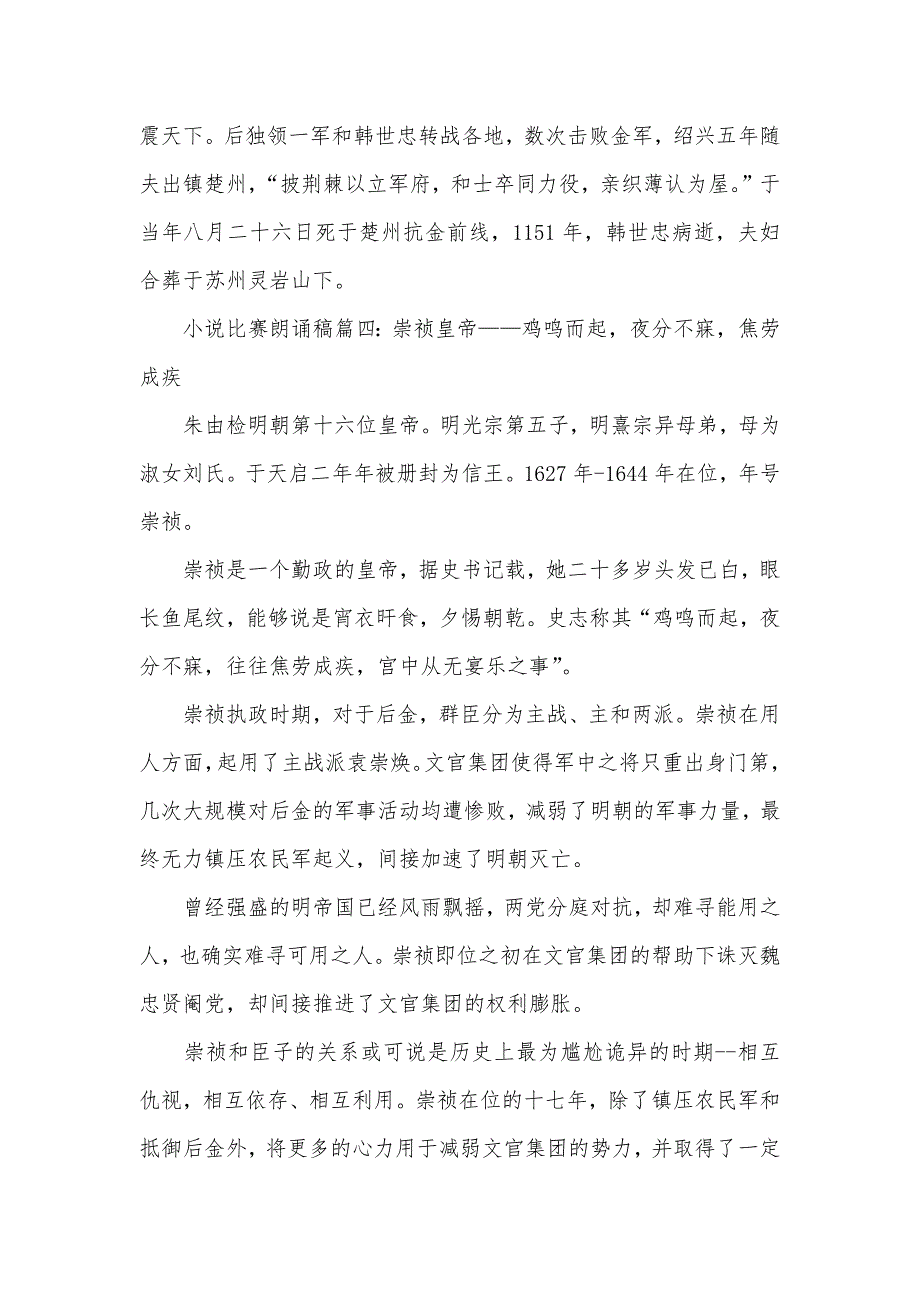 震天下。后独领一军和韩世忠转战各地，数次击败金军，绍兴五年随夫出镇楚州，“披荆棘以立军府，和士卒同力役，亲织薄认为屋。”于当年八月二十六日死于楚州抗金前线，1151 年，韩世忠病逝，夫妇合葬于苏州灵岩山下。

小说比赛朗诵稿篇四：崇祯皇帝——鸡鸣而起，夜分不寐，焦劳成疾

朱由检明朝第十六位皇帝。明光宗第五子，明熹宗异母弟，母为淑女刘氏。于天启二年年被册封为信王。1627 年-1644 年在位，年号崇祯。

崇祯是一个勤政的皇帝，据史书记载，她二十多岁头发已白，眼长鱼尾纹，能够说是宵衣旰食，夕惕朝乾。史志称其“鸡鸣而起，夜分不寐，往往焦劳成疾，宫中从无宴乐之事”。

崇祯执政时期，对于后金，群臣分为主战、主和两派。崇祯在用人方面，起用了主战派袁崇焕。文官集团使得军中之将只重出身门第，几次大规模对后金的军事活动均遭惨败，减弱了明朝的军事力量，最终无力镇压农民军起义，间接加速了明朝灭亡。

曾经强盛的明帝国已经风雨飘摇，两党分庭对抗，却难寻能用之人，也确实难寻可用之人。崇祯即位之初在文官集团的帮助下诛灭魏忠贤阉党，却间接推进了文官集团的权利膨胀。

崇祯和臣子的关系或可说是历史上最为尴尬诡异的时期--相互仇视，相互依存、相互利用。崇祯在位的十七年，除了镇压农民军和抵御后金外，将更多的心力用于减弱文官集团的势力，并取得了一定